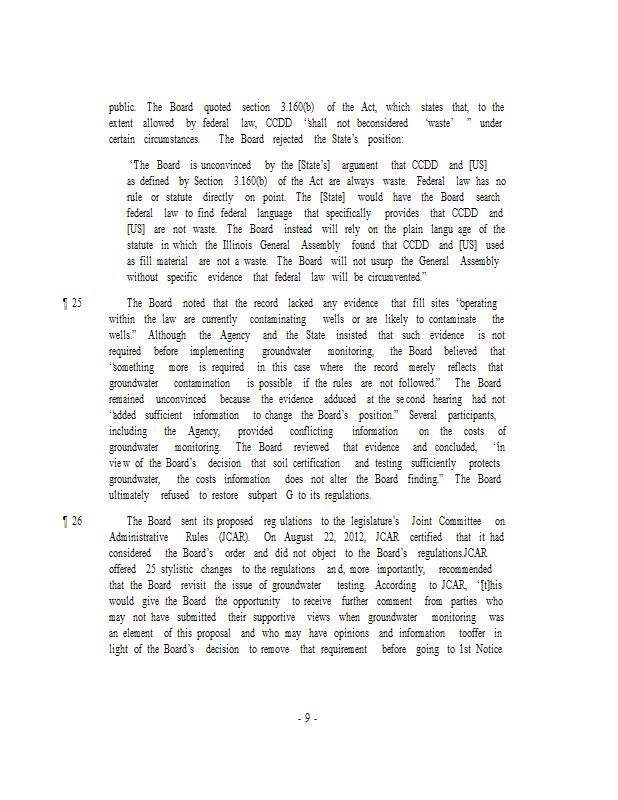 public. The Board quoted section 3.160(b) of the Act, which states that, to the extent allowed by federal law, CCDD "shall not beconsidered 'waste' " under certain circumstances. The Board rejected the State's position:

"The Board is unconvinced by the [State's] argument that CCDD and [US] as defined by Section 3.160(b) of the Act are always waste. Federal law has no rule or statute directly on point. The [State] would have the Board search federal law to find federal language that specifically provides that CCDD and [US] are not waste. The Board instead will rely on the plain langu age of the statute in which the Illinois General Assembly found that CCDD and [US] used as fill material are not a waste. The Board will not usurp the General Assembly without specific evidence that federal law will be circumvented."

¶ 25 The Board noted that the record lacked any evidence that fill sites "operating within the law are currently contaminating wells or are likely to contaminate the wells." Although the Agency and the State insisted that such evidence is not required before implementing groundwater monitoring, the Board believed that "something more is required in this case where the record merely reflects that groundwater contamination is possible if the rules are not followed." The Board remained unconvinced because the evidence adduced at the se cond hearing had not "added sufficient information to change the Board's position." Several participants, including the Agency, provided conflicting information on the costs of groundwater monitoring. The Board reviewed that evidence and concluded, "in vie w of the Board's decision that soil certification and testing sufficiently protects groundwater, the costs information does not alter the Board finding." The Board ultimately refused to restore subpart G to its regulations.

¶ 26 The Board sent its proposed reg ulations to the legislature's Joint Committee on Administrative Rules (JCAR). On August 22, 2012, JCAR certified that it had considered the Board's order and did not object to the Board's regulations.JCAR offered 25 stylistic changes to the regulations an d, more importantly, recommended that the Board revisit the issue of groundwater testing. According to JCAR, "[t]his would give the Board the opportunity to receive further comment from parties who may not have submitted their supportive views when groundwater monitoring was an element of this proposal and who may have opinions and information tooffer in light of the Board's decision to remove that requirement before going to 1st Notice

- 9 -